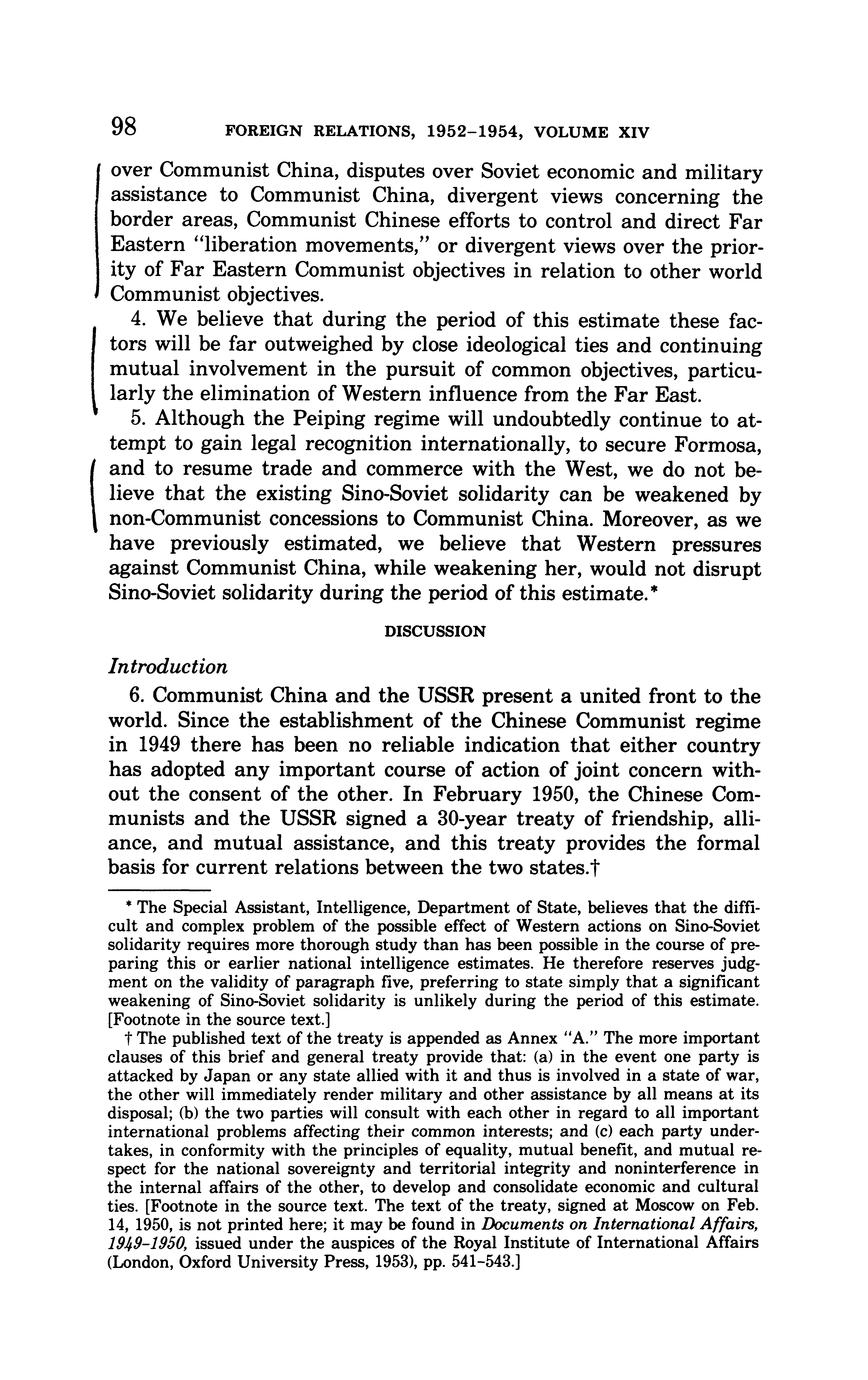 98 FOREIGN RELATIONS, 1952–1954, VOLUME XIV

over Communist China, disputes over Soviet economic and military assistance to Communist China, divergent views concerning the border areas, Communist Chinese efforts to control and direct Far Eastern "liberation movements," or divergent views over the priority of Far Eastern Communist objectives in relation to other world Communist objectives.

4. We believe that during the period of this estimate these factors will be far outweighed by close ideological ties and continuing mutual involvement in the pursuit of common objectives, particularly the elimination of Western influence from the Far East.

5. Although the Peiping regime will undoubtedly continue to attempt to gain legal recognition internationally, to secure Formosa, and to resume trade and commerce with the West, we do not believe that the existing Sino-Soviet solidarity can be weakened by non-Communist concessions to Communist China. Moreover, as we have previously estimated, we believe that Western pressures against Communist China, while weakening her, would not disrupt Sino-Soviet solidarity during the period of this estimate.*

DISCUSSION

Introduction

6. Communist China and the USSR present a united front to the world. Since the establishment of the Chinese Communist regime in 1949 there has been no reliable indication that either country has adopted any important course of action of joint concern without the consent of the other. In February 1950, the Chinese Communists and the USSR signed a 30-year treaty of friendship, alliance, and mutual assistance, and this treaty provides the formal basis for current relations between the two states.†

* The Special Assistant, Intelligence, Department of State, believes that the difficult and complex problem of the possible effect of Western actions on Sino-Soviet solidarity requires more thorough study than has been possible in the course of preparing this or earlier national intelligence estimates. He therefore reserves judgment on the validity of paragraph five, preferring to state simply that a significant weakening of Sino-Soviet solidarity is unlikely during the period of this estimate. [Footnote in the source text.]

† The published text of the treaty is appended as Annex "A." The more important clauses of this brief and general treaty provide that: (a) in the event one party is attacked by Japan or any state allied with it and thus is involved in a state of war, the other will immediately render military and other assistance by all means at its disposal; (b) the two parties will consult with each other in regard to all important international problems affecting their common interests; and (c) each party undertakes, in conformity with the principles of equality, mutual benefit, and mutual respect for the national sovereignty and territorial integrity and noninterference in the internal affairs of the other, to develop and consolidate economic and cultural ties. [Footnote in the source text. The text of the treaty, signed at Moscow on Feb. 14, 1950, is not printed here; it may be found in Documents on International Affairs, 1949–1950, issued under the auspices of the Royal Institute of International Affairs (London, Oxford University Press, 1953), pp. 541–543.]